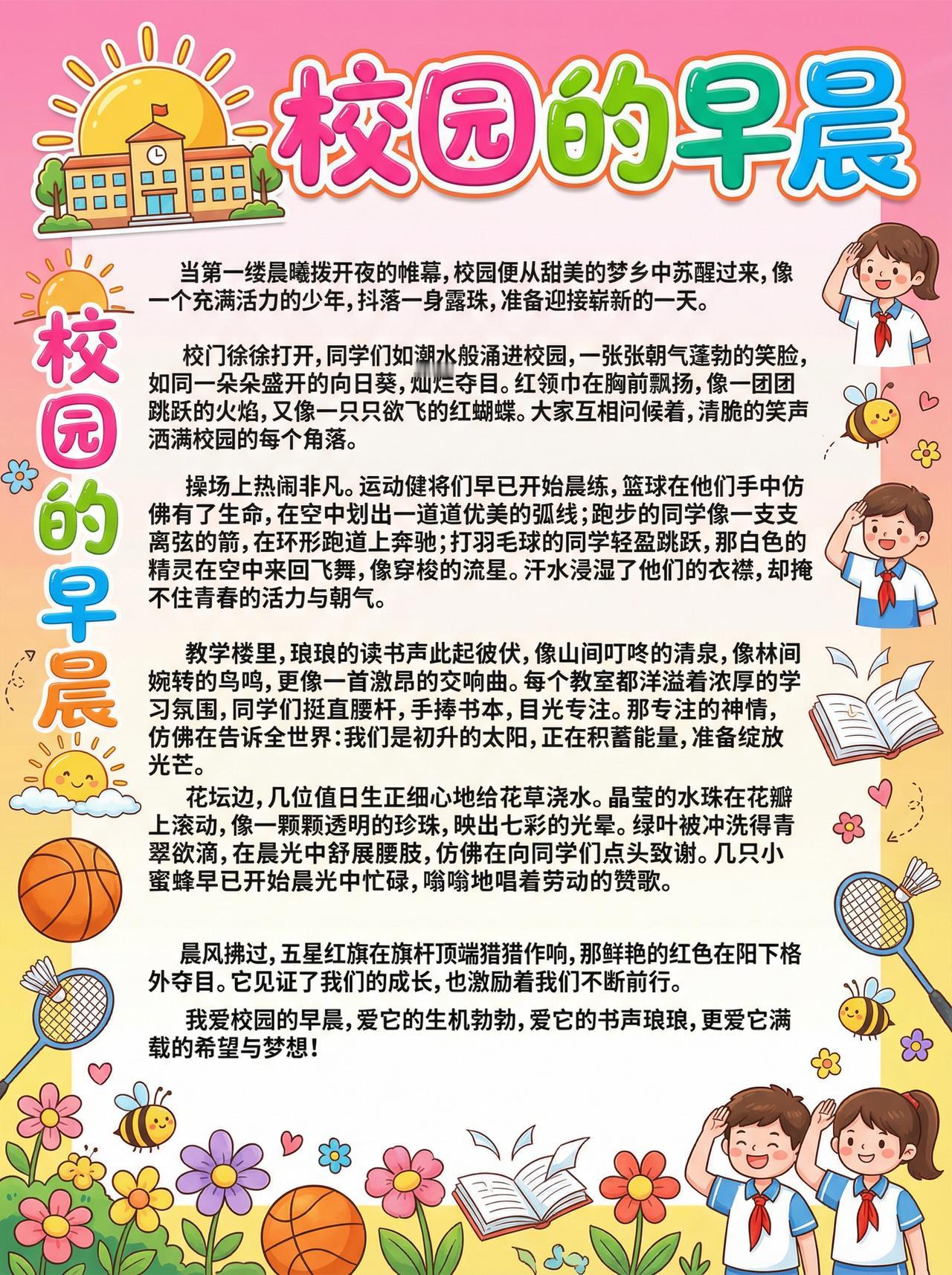 校园的早晨

校园的早晨

当第一缕晨曦拨开夜的帷幕，校园便从甜美的梦乡中苏醒过来，像一个充满活力的少年，抖落一身露珠，准备迎接崭新的一天。

校门徐徐打开，同学们如潮水般涌进校园，一张张朝气蓬勃的笑脸，如同一朵朵盛开的向日葵，灿烂夺目。红领巾在胸前飘扬，像一团团跳跃的火焰，又像一只只欲飞的红蝴蝶。大家互相问候着，清脆的笑声洒满校园的每个角落。

操场上热闹非凡。运动健将们早已开始晨练，篮球在他们手中仿佛有了生命，在空中划出一道道优美的弧线；跑步的同学像一支支离弦的箭，在环形跑道上奔驰；打羽毛球的同学轻盈跳跃，那白色的精灵在空中来回飞舞，像穿梭的流星。汗水浸湿了他们的衣襟，却掩不住青春的活力与朝气。

教学楼里，琅琅的读书声此起彼伏，像山间叮咚的清泉，像林间婉转的鸟鸣，更像一首激昂的交响曲。每个教室都洋溢着浓厚的学习氛围，同学们挺直腰杆，手捧书本，目光专注。那专注的神情，仿佛在告诉全世界：我们是初升的太阳，正在积蓄能量，准备绽放光芒。

花坛边，几位值日生正细心地给花草浇水。晶莹的水珠在花瓣上滚动，像一颗颗透明的珍珠，映出七彩的光晕。绿叶被冲洗得青翠欲滴，在晨光中舒展腰肢，仿佛在向同学们点头致谢。几只小蜜蜂早已开始晨光中忙碌，嗡嗡地唱着劳动的赞歌。

晨风拂过，五星红旗在旗杆顶端猎猎作响，那鲜艳的红色在阳下格外夺目。它见证了我们的成长，也激励着我们不断前行。

我爱校园的早晨，爱它的生机勃勃，爱它的书声琅琅，更爱它满载的希望与梦想！